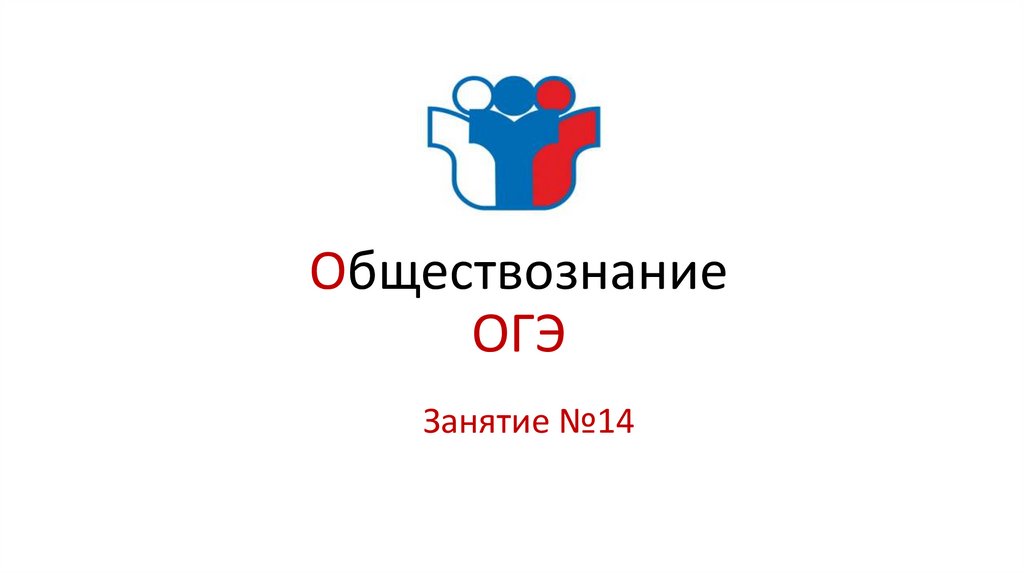 Обществознание
ОГЭ

Занятие №14